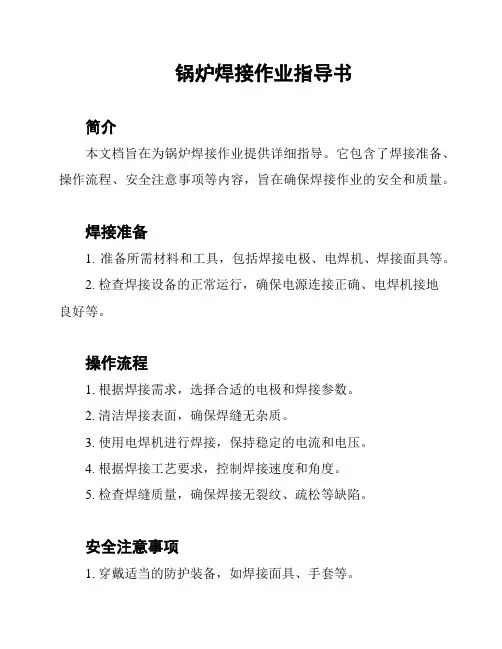 锅炉焊接作业指导书

简介

本文档旨在为锅炉焊接作业提供详细指导。它包含了焊接准备、操作流程、安全注意事项等内容，旨在确保焊接作业的安全和质量。

焊接准备

1. 准备所需材料和工具，包括焊接电极、电焊机、焊接面具等。

2. 检查焊接设备的正常运行，确保电源连接正确、电焊机接地良好等。

操作流程

1. 根据焊接需求，选择合适的电极和焊接参数。

2. 清洁焊接表面，确保焊缝无杂质。

3. 使用电焊机进行焊接，保持稳定的电流和电压。

4. 根据焊接工艺要求，控制焊接速度和角度。

5. 检查焊缝质量，确保焊接无裂纹、疏松等缺陷。

安全注意事项

1. 穿戴适当的防护装备，如焊接面具、手套等。